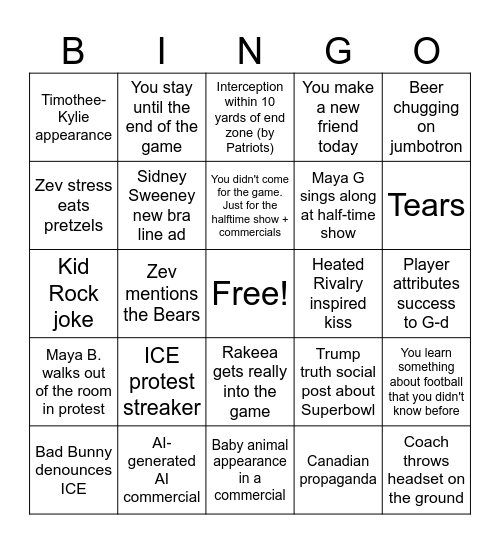 | B | I | N | G | O |
|---|---|---|---|---|
| Timothee-Kylie appearance | You stay until the end of the game | Interception within 10 yards of end zone (by Patriots) | You make a new friend today | Beer chugging on jumbotron |
| Zev stress eats pretzels | Sidney Sweeney new bra line ad | You didn't come for the game. Just for the halftime show + commercials | Maya G sings along at half-time show | Tears |
| Kid Rock joke | Zev mentions the Bears | Free! | Heated Rivalry inspired kiss | Player attributes success to G-d |
| Maya B. walks out of the room in protest | ICE protest streaker | Rakeea gets really into the game | Trump truth social post about Superbowl | You learn something about football that you didn't know before |
| Bad Bunny denounces ICE | AI-generated AI commercial | Baby animal appearance in a commercial | Canadian propaganda | Coach throws headset on the ground |